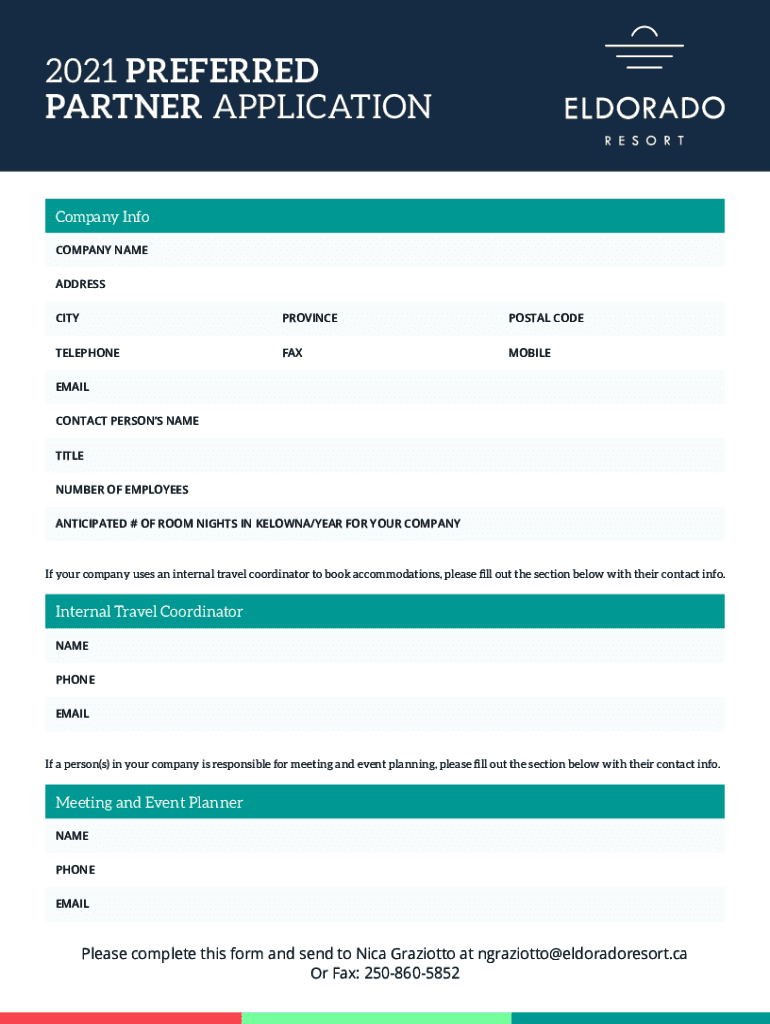 2021 PREFERRED PARTNER APPLICATION

ELDORADO
RESORT

Company Info

COMPANY NAME

ADDRESS

CITY PROVINCE POSTAL CODE

TELEPHONE FAX MOBILE

EMAIL

CONTACT PERSON'S NAME

TITLE

NUMBER OF EMPLOYEES

ANTICIPATED # OF ROOM NIGHTS IN KELOWNA/YEAR FOR YOUR COMPANY

If your company uses an internal travel coordinator to book accommodations, please fill out the section below with their contact info.

Internal Travel Coordinator

NAME

PHONE

EMAIL

If a person(s) in your company is responsible for meeting and event planning, please fill out the section below with their contact info.

Meeting and Event Planner

NAME

PHONE

EMAIL

Please complete this form and send to Nica Graziotto at ngraziotto@eldoradoresort.ca
Or Fax: 250-860-5852